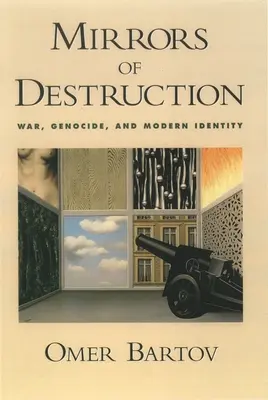 MIRRORS
OF
DESTRUCTION

WAR, GENOCIDE, AND MODERN IDENTITY

OMER BARTOV